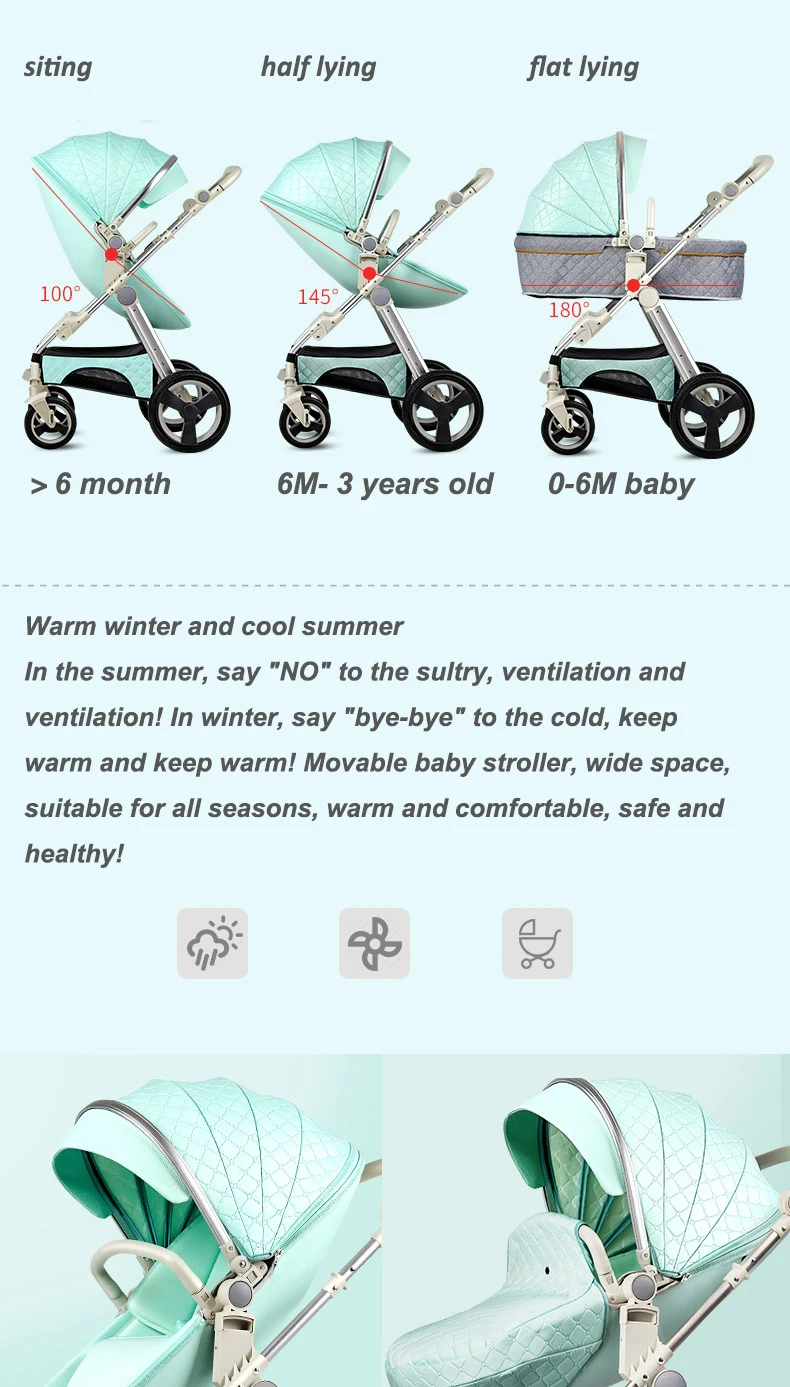 siting

half lying

flat lying

100°

145°

180°

> 6 month

6M- 3 years old

0-6M baby

Warm winter and cool summer
In the summer, say "NO" to the sultry, ventilation and ventilation! In winter, say "bye-bye" to the cold, keep warm and keep warm! Movable baby stroller, wide space, suitable for all seasons, warm and comfortable, safe and healthy!